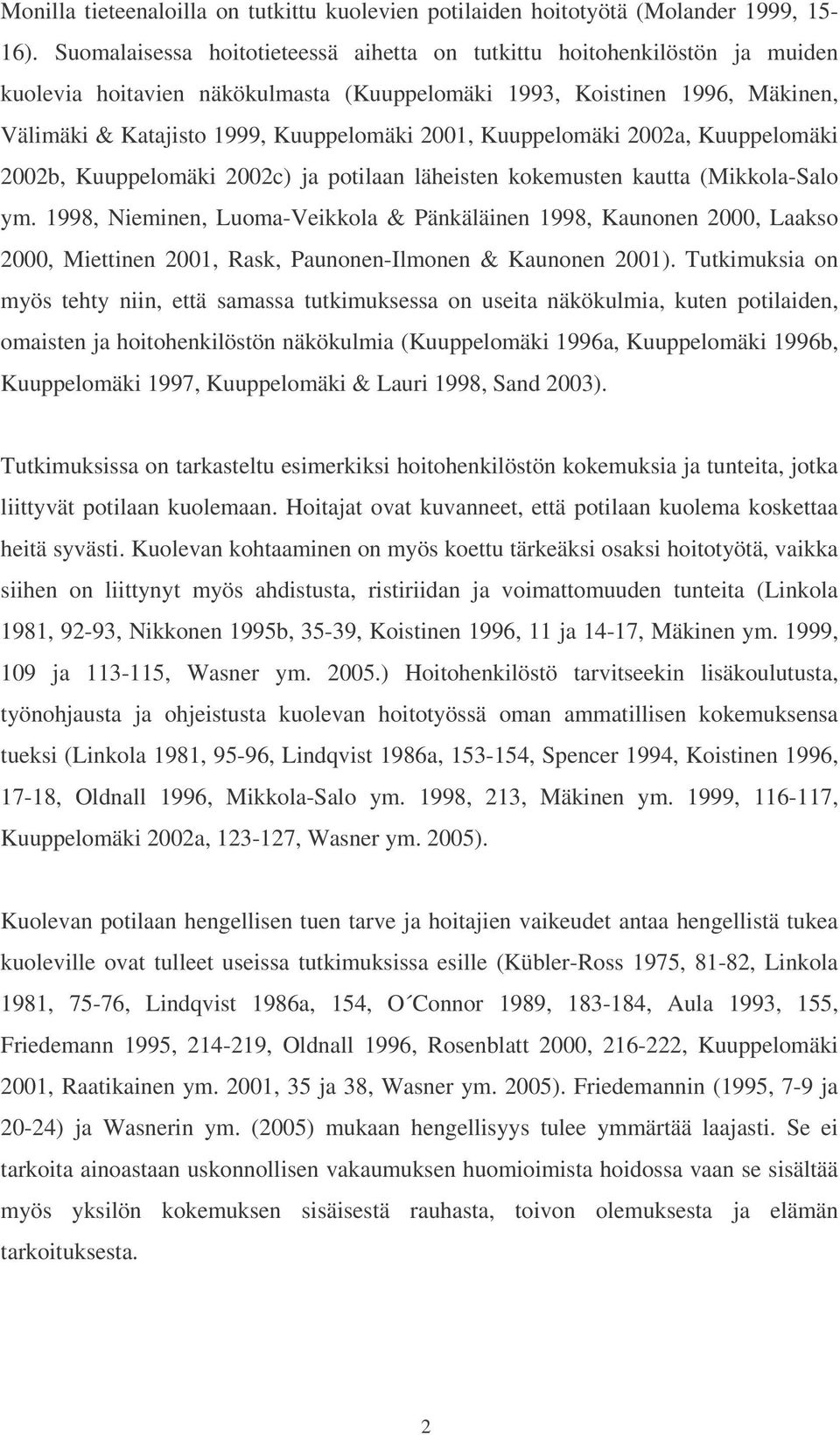 Monilla tieteenaloilla on tutkittu kuolevien potilaiden hoitotyötä (Molander 1999, 15-16). Suomalaisessa hoitotieteessä aihetta on tutkittu hoitohenkilöstön ja muiden kuolevia hoitavien näkökulmasta (Kuuppelomäki 1993, Koistinen 1996, Mäkinen, Välimäki & Katajisto 1999, Kuuppelomäki 2001, Kuuppelomäki 2002a, Kuuppelomäki 2002b, Kuuppelomäki 2002c) ja potilaan läheisten kokemusten kautta (Mikkola-Salo ym. 1998, Nieminen, Luoma-Veikkola & Pänkäläinen 1998, Kaunonen 2000, Laakso 2000, Miettinen 2001, Rask, Paunonen-Ilmonen & Kaunonen 2001). Tutkimuksia on myös tehty niin, että samassa tutkimuksessa on useita näkökulmia, kuten potilaiden, omaisten ja hoitohenkilöstön näkökulmia (Kuuppelomäki 1996a, Kuuppelomäki 1996b, Kuuppelomäki 1997, Kuuppelomäki & Lauri 1998, Sand 2003).

Tutkimuksissa on tarkasteltu esimerkiksi hoitohenkilöstön kokemuksia ja tunteita, jotka liittyvät potilaan kuolemaan. Hoitajat ovat kuvanneet, että potilaan kuolema koskettaa heitä syvästi. Kuolevan kohtaaminen on myös koettu tärkeäksi osaksi hoitotyötä, vaikka siihen on liittynyt myös ahdistusta, ristiriidan ja voimattomuuden tunteita (Linkola 1981, 92-93, Nikkonen 1995b, 35-39, Koistinen 1996, 11 ja 14-17, Mäkinen ym. 1999, 109 ja 113-115, Wasner ym. 2005.) Hoitohenkilöstö tarvitseekin lisäkoulutusta, työnohjausta ja ohjeistusta kuolevan hoitotyössä oman ammatillisen kokemuksensa tueksi (Linkola 1981, 95-96, Lindqvist 1986a, 153-154, Spencer 1994, Koistinen 1996, 17-18, Oldnall 1996, Mikkola-Salo ym. 1998, 213, Mäkinen ym. 1999, 116-117, Kuuppelomäki 2002a, 123-127, Wasner ym. 2005).

Kuolevan potilaan hengellisen tuen tarve ja hoitajien vaikeudet antaa hengellistä tukea kuoleville ovat tulleet useissa tutkimuksissa esille (Kübler-Ross 1975, 81-82, Linkola 1981, 75-76, Lindqvist 1986a, 154, O´Connor 1989, 183-184, Aula 1993, 155, Friedemann 1995, 214-219, Oldnall 1996, Rosenblatt 2000, 216-222, Kuuppelomäki 2001, Raatikainen ym. 2001, 35 ja 38, Wasner ym. 2005). Friedemannin (1995, 7-9 ja 20-24) ja Wasnerin ym. (2005) mukaan hengellisyys tulee ymmärtää laajasti. Se ei tarkoita ainoastaan uskonnollisen vakaumuksen huomioimista hoidossa vaan se sisältää myös yksilön kokemuksen sisäisestä rauhasta, toivon olemuksesta ja elämän tarkoituksesta.

2